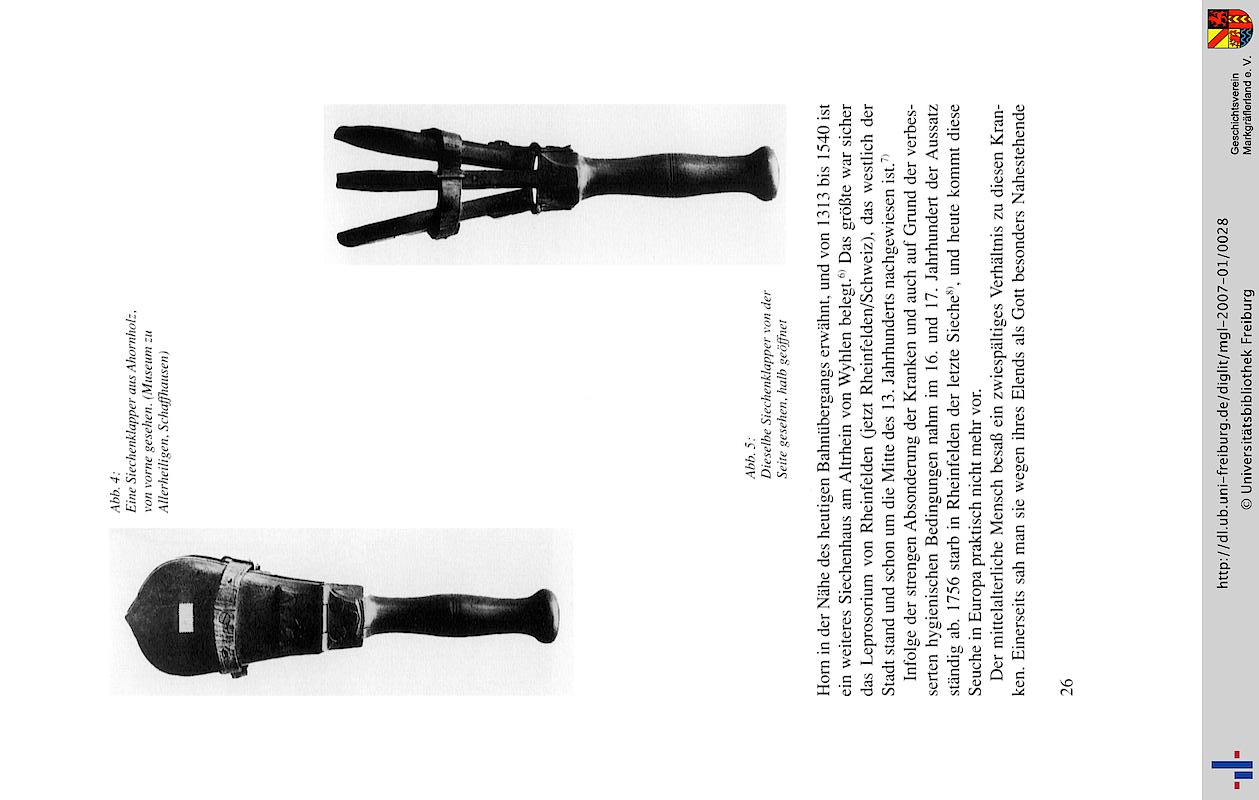 Abb. 4:
Eine Siechenklapper aus Ahornholz, von vorne gesehen. (Museum zu Allerheiligen, Schaffhausen)

Abb. 5:
Dieselbe Siechenklapper von der Seite gesehen, halb geöffnet

Horn in der Nähe des heutigen Bahnübergangs erwähnt, und von 1313 bis 1540 ist ein weiteres Siechenhaus am Altrhein von Wyhlen belegt.$^{6)}$ Das größte war sicher das Leprosorium von Rheinfelden (jetzt Rheinfelden/Schweiz), das westlich der Stadt stand und schon um die Mitte des 13. Jahrhunderts nachgewiesen ist.$^{7)}$

Infolge der strengen Absonderung der Kranken und auch auf Grund der verbesserten hygienischen Bedingungen nahm im 16. und 17. Jahrhundert der Aussatz ständig ab. 1756 starb in Rheinfelden der letzte Sieche$^{8)}$, und heute kommt diese Seuche in Europa praktisch nicht mehr vor.

Der mittelalterliche Mensch besaß ein zwiespältiges Verhältnis zu diesen Kranken. Einerseits sah man sie wegen ihres Elends als Gott besonders Nahestehende

26

http://dl.ub.uni-freiburg.de/diglit/mgl-2007-01/0028
© Universitätsbibliothek Freiburg

Geschichtsverein Markgräflerland e. V.